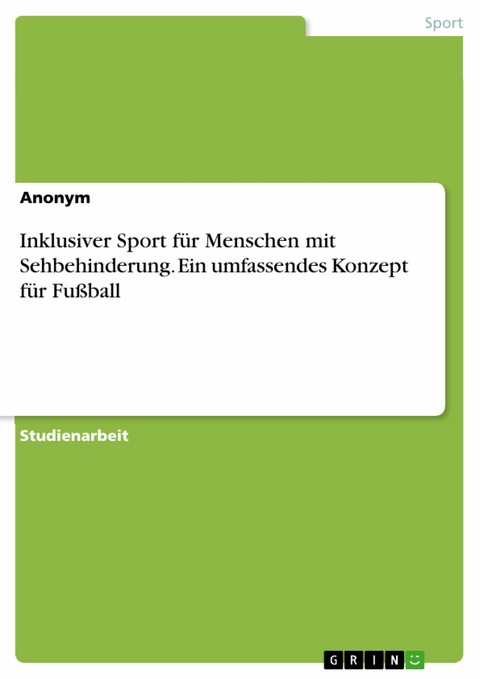 Sport

Anonym

Inklusiver Sport für Menschen mit Sehbehinderung. Ein umfassendes Konzept für Fußball

Studienarbeit

GRIN